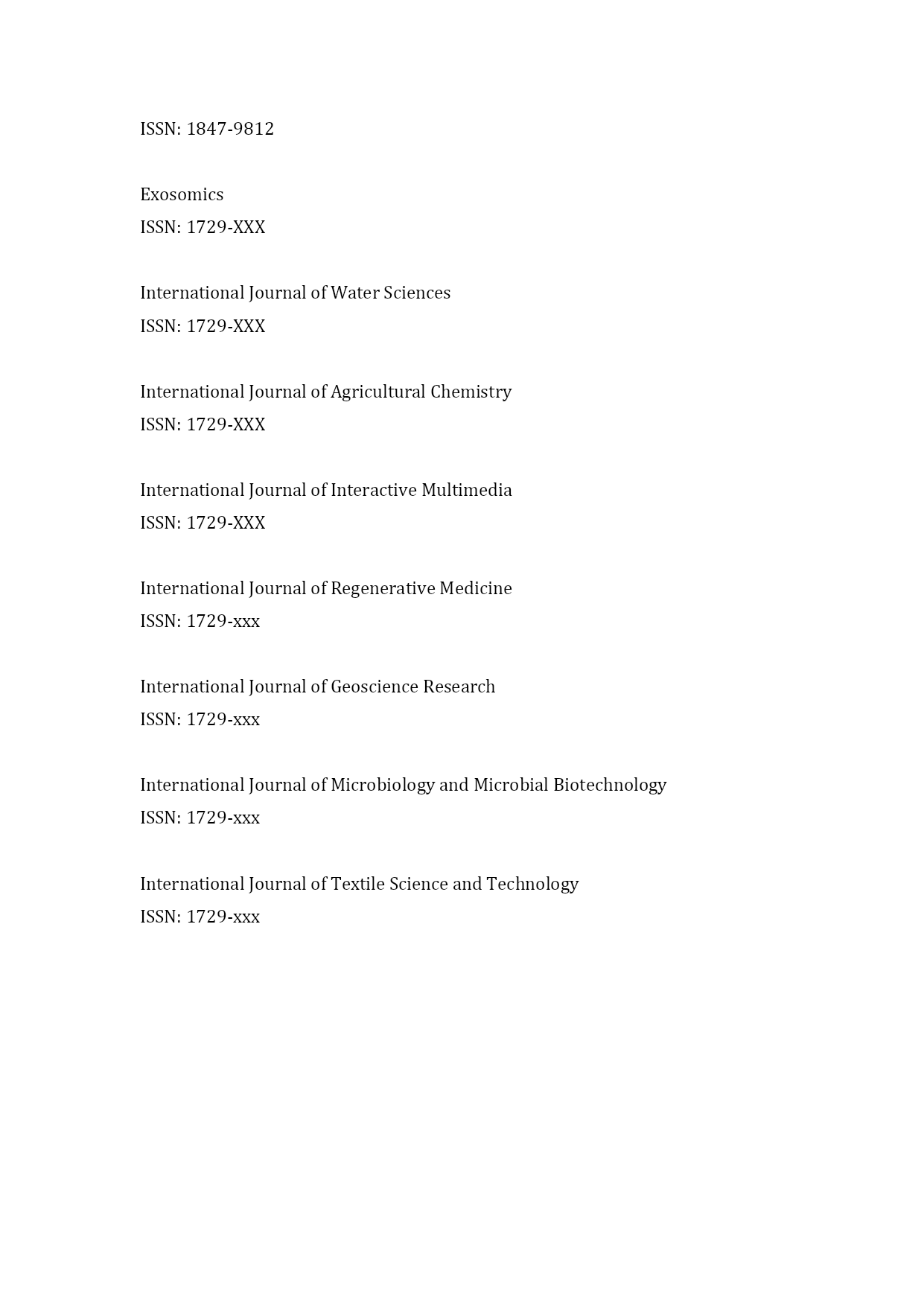 ISSN: 1847-9812

Exosomics
ISSN: 1729-XXX

International Journal of Water Sciences
ISSN: 1729-XXX

International Journal of Agricultural Chemistry
ISSN: 1729-XXX

International Journal of Interactive Multimedia
ISSN: 1729-XXX

International Journal of Regenerative Medicine
ISSN: 1729-xxx

International Journal of Geoscience Research
ISSN: 1729-xxx

International Journal of Microbiology and Microbial Biotechnology
ISSN: 1729-xxx

International Journal of Textile Science and Technology
ISSN: 1729-xxx